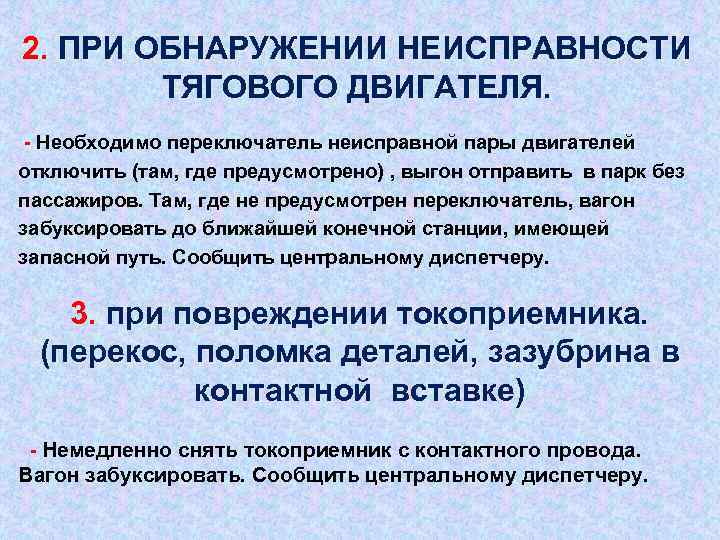 2. ПРИ ОБНАРУЖЕНИИ НЕИСПРАВНОСТИ ТЯГОВОГО ДВИГАТЕЛЯ.

- Необходимо переключатель неисправной пары двигателей отключить (там, где предусмотрено) , выгон отправить в парк без пассажиров. Там, где не предусмотрен переключатель, вагон забуксировать до ближайшей конечной станции, имеющей запасной путь. Сообщить центральному диспетчеру.

3. при повреждении токоприемника. (перекос, поломка деталей, зазубрина в контактной вставке)

- Немедленно снять токоприемник с контактного провода. Вагон забуксировать. Сообщить центральному диспетчеру.